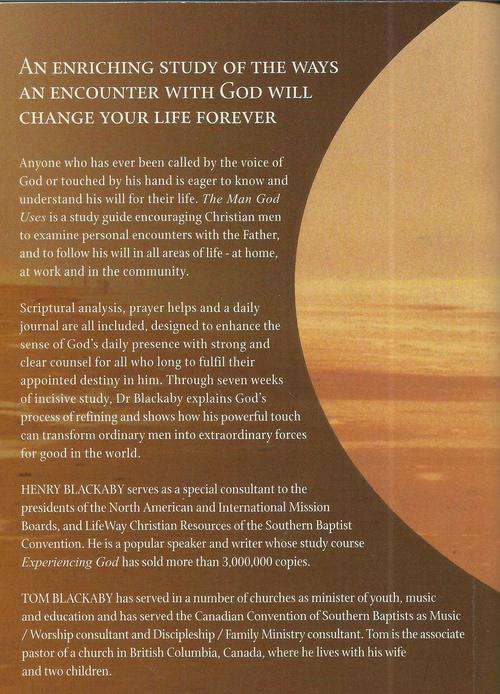 AN ENRICHING STUDY OF THE WAYS AN ENCOUNTER WITH GOD WILL CHANGE YOUR LIFE FOREVER

Anyone who has ever been called by the voice of God or touched by his hand is eager to know and understand his will for their life. The Man God Uses is a study guide encouraging Christian men to examine personal encounters with the Father, and to follow his will in all areas of life - at home, at work and in the community.

Scriptural analysis, prayer helps and a daily journal are all included, designed to enhance the sense of God's daily presence with strong and clear counsel for all who long to fulfil their appointed destiny in him. Through seven weeks of incisive study, Dr Blackaby explains God's process of refining and shows how his powerful touch can transform ordinary men into extraordinary forces for good in the world.

HENRY BLACKABY serves as a special consultant to the presidents of the North American and International Mission Boards, and LifeWay Christian Resources of the Southern Baptist Convention. He is a popular speaker and writer whose study course Experiencing God has sold more than 3,000,000 copies.

TOM BLACKABY has served in a number of churches as minister of youth, music and education and has served the Canadian Convention of Southern Baptists as Music / Worship consultant and Discipleship / Family Ministry consultant. Tom is the associate pastor of a church in British Columbia, Canada, where he lives with his wife and two children.